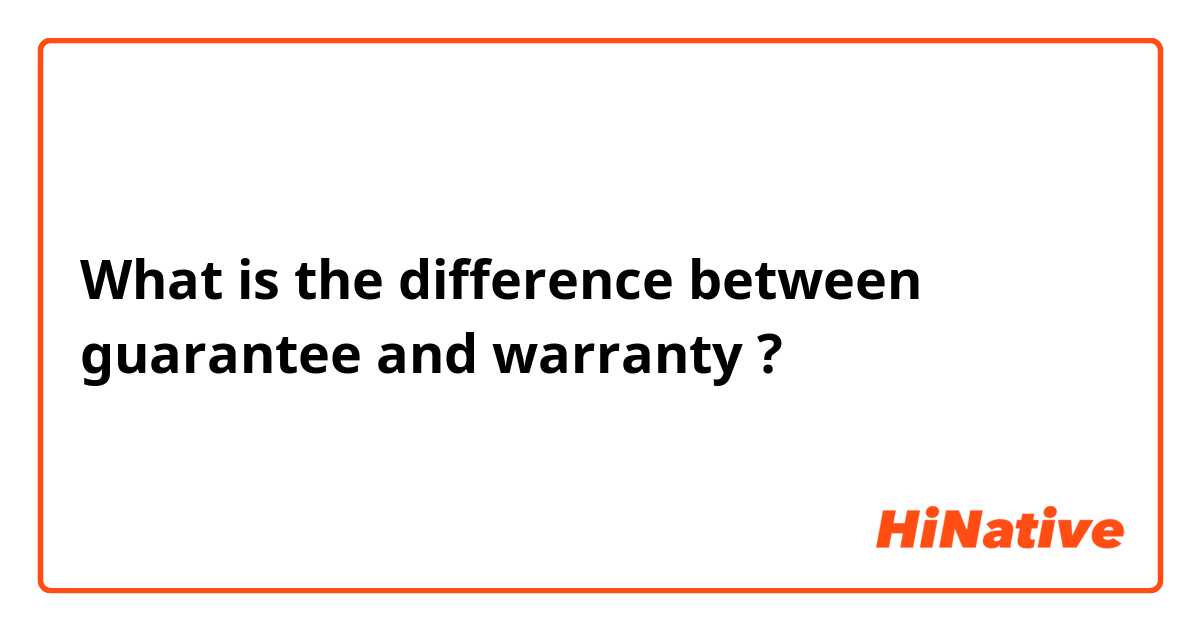 What is the difference between guarantee and warranty ?

HiNative